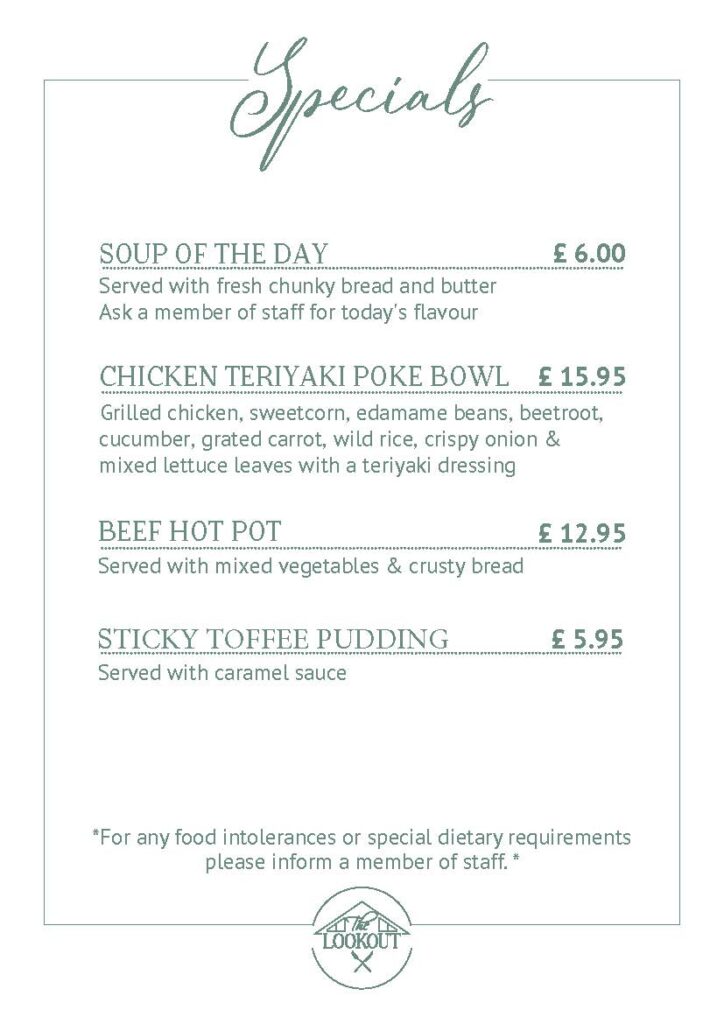 Specials

SOUP OF THE DAY £ 6.00
Served with fresh chunky bread and butter
Ask a member of staff for today's flavour

CHICKEN TERIYAKI POKE BOWL £ 15.95
Grilled chicken, sweetcorn, edamame beans, beetroot, cucumber, grated carrot, wild rice, crispy onion & mixed lettuce leaves with a teriyaki dressing

BEEF HOT POT £ 12.95
Served with mixed vegetables & crusty bread

STICKY TOFFEE PUDDING £ 5.95
Served with caramel sauce

*For any food intolerances or special dietary requirements please inform a member of staff. *

The LOOKOUT